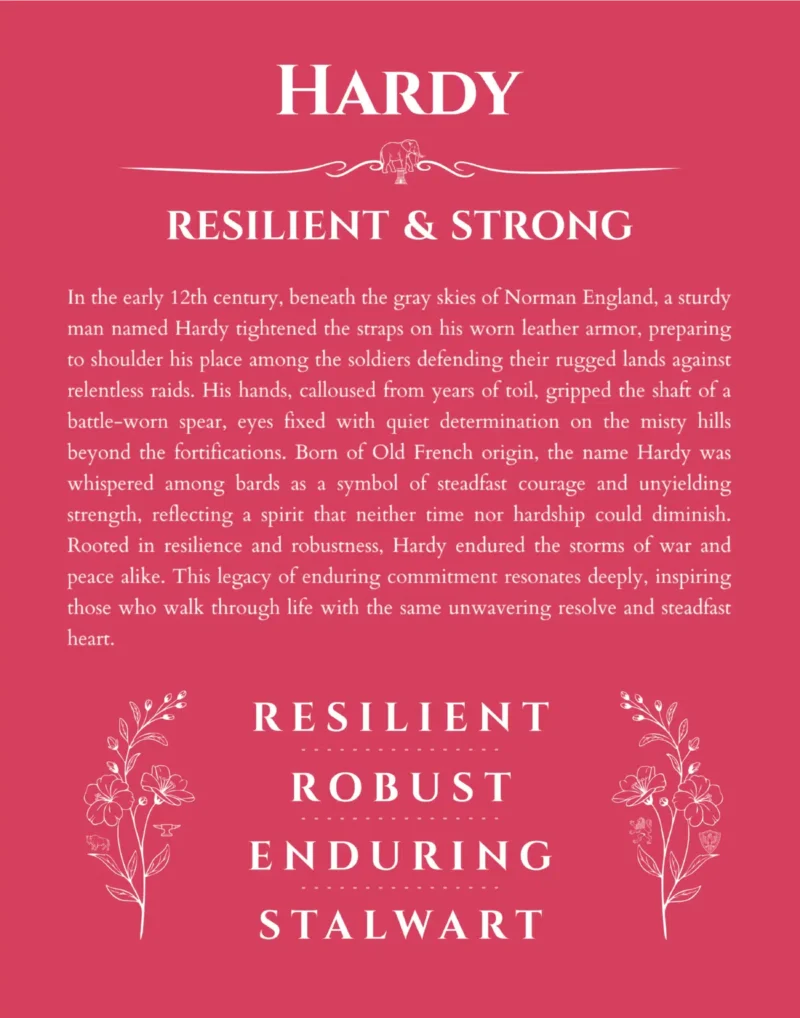 HARDY

RESILIENT & STRONG

In the early 12th century, beneath the gray skies of Norman England, a sturdy man named Hardy tightened the straps on his worn leather armor, preparing to shoulder his place among the soldiers defending their rugged lands against relentless raids. His hands, calloused from years of toil, gripped the shaft of a battle-worn spear, eyes fixed with quiet determination on the misty hills beyond the fortifications. Born of Old French origin, the name Hardy was whispered among bards as a symbol of steadfast courage and unyielding strength, reflecting a spirit that neither time nor hardship could diminish. Rooted in resilience and robustness, Hardy endured the storms of war and peace alike. This legacy of enduring commitment resonates deeply, inspiring those who walk through life with the same unwavering resolve and steadfast heart.

RESILIENT

ROBUST

ENDURING

STALWART